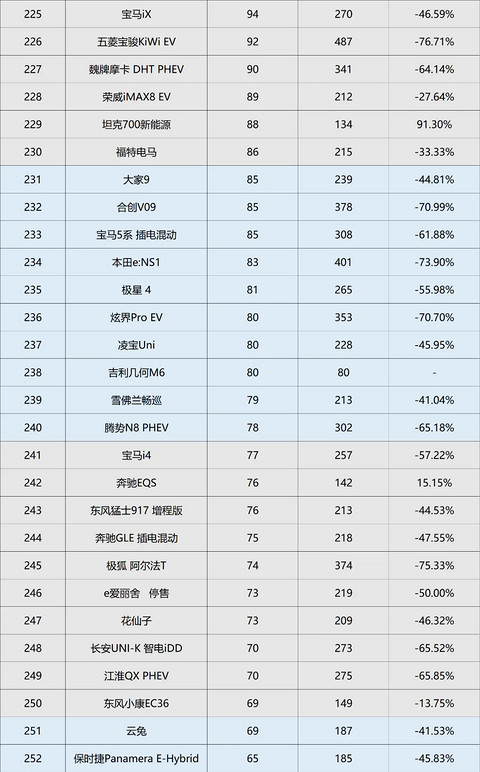 | 225 | 宝马iX | 94 | 270 | -46.59% |
|---|---|---|---|---|
| 226 | 五菱宝骏KiWi EV | 92 | 487 | -76.71% |
| 227 | 魏牌摩卡 DHT PHEV | 90 | 341 | -64.14% |
| 228 | 荣威iMAX8 EV | 89 | 212 | -27.64% |
| 229 | 坦克700新能源 | 88 | 134 | 91.30% |
| 230 | 福特电马 | 86 | 215 | -33.33% |
| 231 | 大家9 | 85 | 239 | -44.81% |
| 232 | 合创V09 | 85 | 378 | -70.99% |
| 233 | 宝马5系 插电混动 | 85 | 308 | -61.88% |
| 234 | 本田e:NS1 | 83 | 401 | -73.90% |
| 235 | 极星 4 | 81 | 265 | -55.98% |
| 236 | 炫界Pro EV | 80 | 353 | -70.70% |
| 237 | 凌宝Uni | 80 | 228 | -45.95% |
| 238 | 吉利几何M6 | 80 | 80 | - |
| 239 | 雪佛兰畅巡 | 79 | 213 | -41.04% |
| 240 | 腾势N8 PHEV | 78 | 302 | -65.18% |
| 241 | 宝马i4 | 77 | 257 | -57.22% |
| 242 | 奔驰EQS | 76 | 142 | 15.15% |
| 243 | 东风猛士917 增程版 | 76 | 213 | -44.53% |
| 244 | 奔驰GLE 插电混动 | 75 | 218 | -47.55% |
| 245 | 极狐 阿尔法T | 74 | 374 | -75.33% |
| 246 | e爱丽舍 停售 | 73 | 219 | -50.00% |
| 247 | 花仙子 | 73 | 209 | -46.32% |
| 248 | 长安UNI-K 智电iDD | 70 | 273 | -65.52% |
| 249 | 江淮QX PHEV | 70 | 275 | -65.85% |
| 250 | 东风小康EC36 | 69 | 149 | -13.75% |
| 251 | 云兔 | 69 | 187 | -41.53% |
| 252 | 保时捷Panamera E-Hybrid | 65 | 185 | -45.83% |